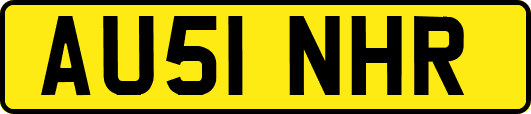 AU51 NHR